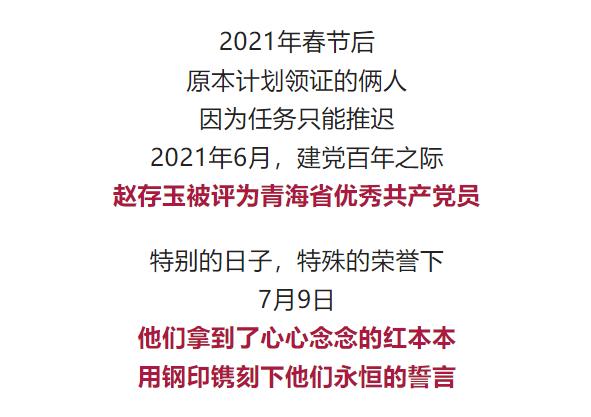 2021年春节后
原本计划领证的俩人
因为任务只能推迟
2021年6月，建党百年之际
赵存玉被评为青海省优秀共产党员

特别的日子，特殊的荣誉下
7月9日
他们拿到了心心念念的红本本
用钢印镌刻下他们永恒的誓言